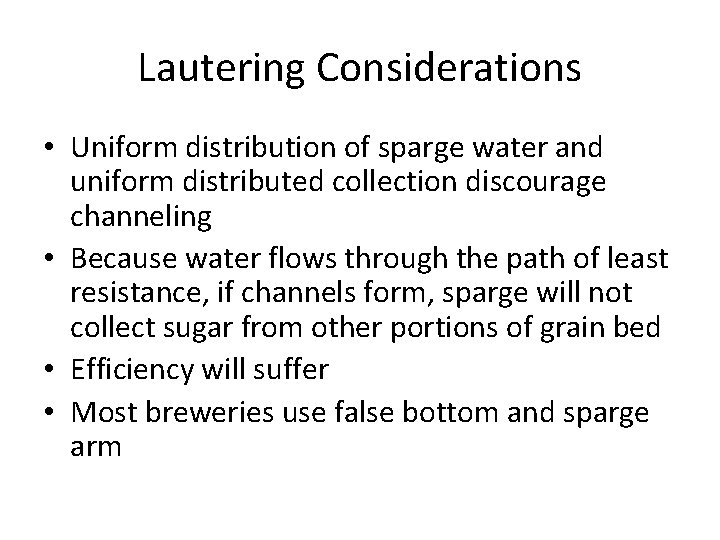 Lautering Considerations

• Uniform distribution of sparge water and uniform distributed collection discourage channeling
• Because water flows through the path of least resistance, if channels form, sparge will not collect sugar from other portions of grain bed
• Efficiency will suffer
• Most breweries use false bottom and sparge arm